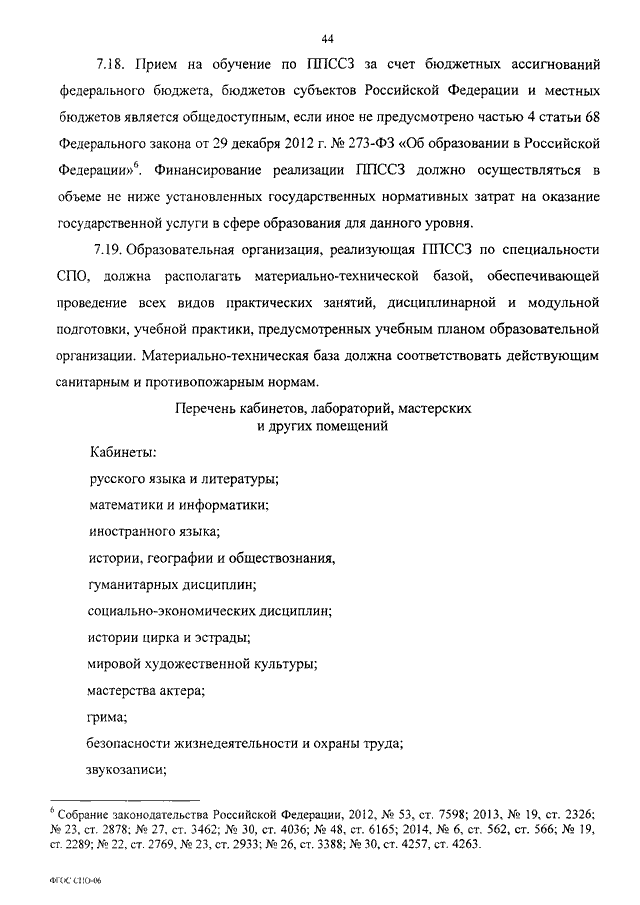 44

7.18. Прием на обучение по ППССЗ за счет бюджетных ассигнований федерального бюджета, бюджетов субъектов Российской Федерации и местных бюджетов является общедоступным, если иное не предусмотрено частью 4 статьи 68 Федерального закона от 29 декабря 2012 г. № 273-ФЗ «Об образовании в Российской Федерации»$^6$. Финансирование реализации ППССЗ должно осуществляться в объеме не ниже установленных государственных нормативных затрат на оказание государственной услуги в сфере образования для данного уровня.

7.19. Образовательная организация, реализующая ППССЗ по специальности СПО, должна располагать материально-технической базой, обеспечивающей проведение всех видов практических занятий, дисциплинарной и модульной подготовки, учебной практики, предусмотренных учебным планом образовательной организации. Материально-техническая база должна соответствовать действующим санитарным и противопожарным нормам.

Перечень кабинетов, лабораторий, мастерских и других помещений

Кабинеты:

русского языка и литературы;

математики и информатики;

иностранного языка;

истории, географии и обществознания,

гуманитарных дисциплин;

социально-экономических дисциплин;

истории цирка и эстрады;

мировой художественной культуры;

мастерства актера;

грима;

безопасности жизнедеятельности и охраны труда;

звукозаписи;

$^6$ Собрание законодательства Российской Федерации, 2012, № 53, ст. 7598; 2013, № 19, ст. 2326; № 23, ст. 2878; № 27, ст. 3462; № 30, ст. 4036; № 48, ст. 6165; 2014, № 6, ст. 562, ст. 566; № 19, ст. 2289; № 22, ст. 2769, № 23, ст. 2933; № 26, ст. 3388; № 30, ст. 4257, ст. 4263.

ФГОС СПО-06